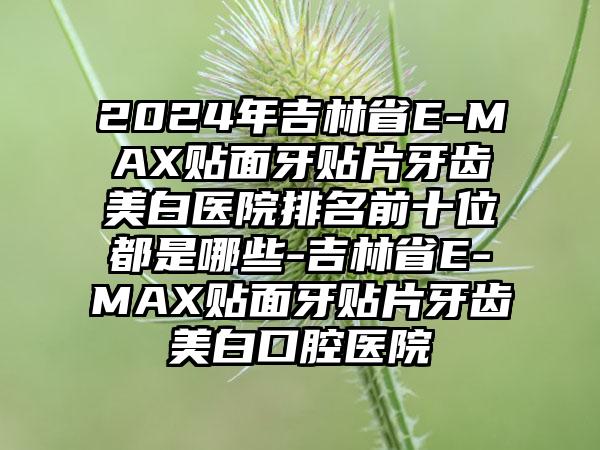 2024年吉林省E-MAX贴面牙贴片牙齿美白医院排名前十位都是哪些-吉林省E-MAX贴面牙贴片牙齿美白口腔医院